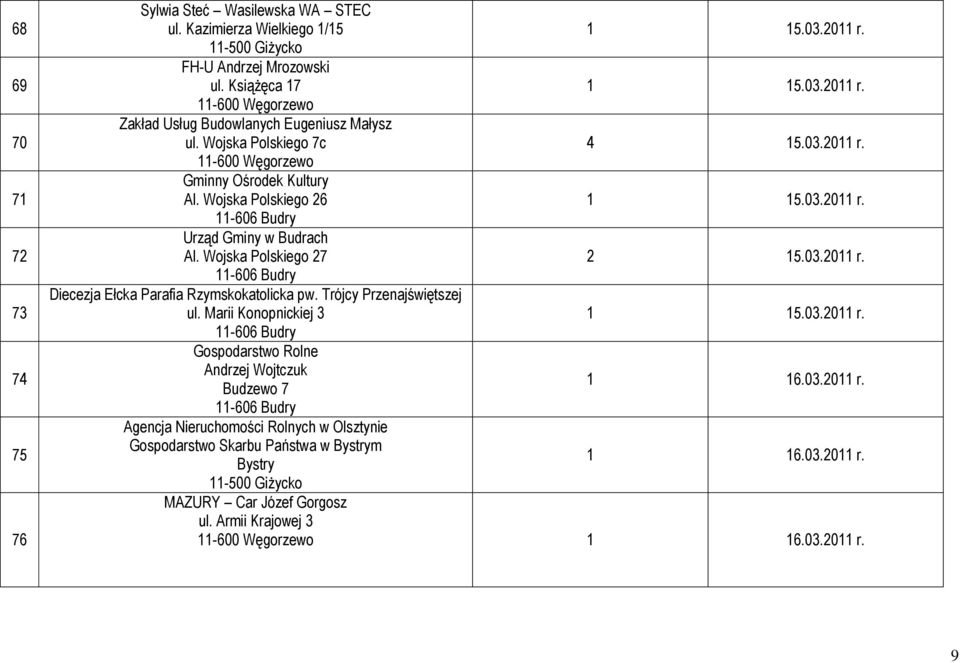 | | | | |
|---|---|---|---|
| 68 | Sylwia Steć – Wasilewska WA – STEC ul. Kazimierza Wielkiego 1/15 11-500 Giżycko | 1 | 15.03.2011 r. |
| 69 | FH-U Andrzej Mrozowski ul. Książęca 17 11-600 Węgorzewo | 1 | 15.03.2011 r. |
| 70 | Zakład Usług Budowlanych Eugeniusz Małysz ul. Wojska Polskiego 7c 11-600 Węgorzewo | 4 | 15.03.2011 r. |
| 71 | Gminny Ośrodek Kultury Al. Wojska Polskiego 26 11-606 Budry | 1 | 15.03.2011 r. |
| 72 | Urząd Gminy w Budrach Al. Wojska Polskiego 27 11-606 Budry | 2 | 15.03.2011 r. |
| 73 | Diecezja Ełcka Parafia Rzymskokatolicka pw. Trójcy Przenajświętszej ul. Marii Konopnickiej 3 11-606 Budry | 1 | 15.03.2011 r. |
| 74 | Gospodarstwo Rolne Andrzej Wojtczuk Budzewo 7 11-606 Budry | 1 | 16.03.2011 r. |
| 75 | Agencja Nieruchomości Rolnych w Olsztynie Gospodarstwo Skarbu Państwa w Bystrym Bystry 11-500 Giżycko | 1 | 16.03.2011 r. |
| 76 | MAZURY – Car Józef Gorgosz ul. Armii Krajowej 3 11-600 Węgorzewo | 1 | 16.03.2011 r. |

9